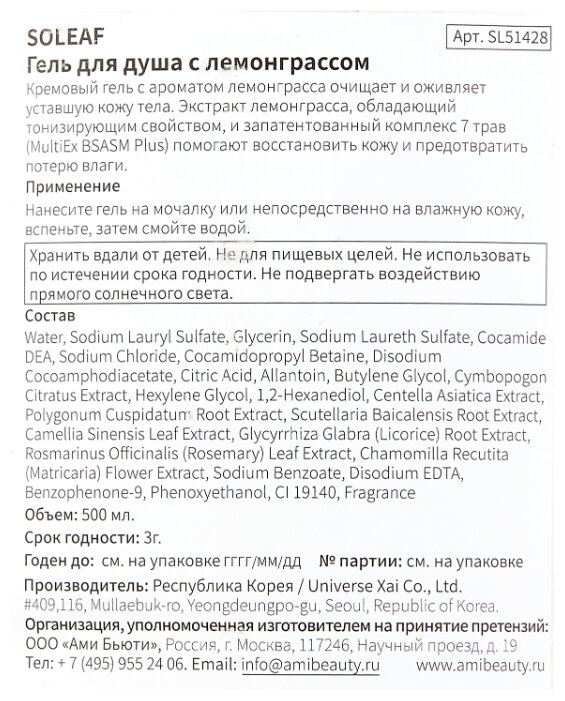 SOLEAF

Арт. SL51428

Гель для душа с лемонграссом

Кремовый гель с ароматом лемонграсса очищает и оживляет уставшую кожу тела. Экстракт лемонграсса, обладающий тонизирующим свойством, и запатентованный комплекс 7 трав (MultiEx BSASM Plus) помогают восстановить кожу и предотвратить потерю влаги.

Применение

Нанесите гель на мочалку или непосредственно на влажную кожу, вспеньте, затем смойте водой.

Хранить вдали от детей. Не для пищевых целей. Не использовать по истечении срока годности. Не подвергать воздействию прямого солнечного света.

Состав

Water, Sodium Lauryl Sulfate, Glycerin, Sodium Laureth Sulfate, Cocamide DEA, Sodium Chloride, Cocamidopropyl Betaine, Disodium Cocoamphodiacetate, Citric Acid, Allantoin, Butylene Glycol, Cymbopogon Citratus Extract, Hexylene Glycol, 1,2-Hexanediol, Centella Asiatica Extract, Polygonum Cuspidatum Root Extract, Scutellaria Baicalensis Root Extract, Camellia Sinensis Leaf Extract, Glycyrrhiza Glabra (Licorice) Root Extract, Rosmarinus Officinalis (Rosemary) Leaf Extract, Chamomilla Recutita (Matricaria) Flower Extract, Sodium Benzoate, Disodium EDTA, Benzophenone-9, Phenoxyethanol, CI 19140, Fragrance

Объем: 500 мл.

Срок годности: 3г.

Годен до: см. на упаковке гггг/мм/дд № партии: см. на упаковке

Производитель: Республика Корея / Universe Xai Co., Ltd. #409,116, Mullaebuk-ro, Yeongdeungpo-gu, Seoul, Republic of Korea.

Организация, уполномоченная изготовителем на принятие претензий: ООО «Ами Бьюти», Россия, г. Москва, 117246, Научный проезд, д. 19

Тел: + 7 (495) 955 24 06. Email: info@amibeauty.ru www.amibeauty.ru